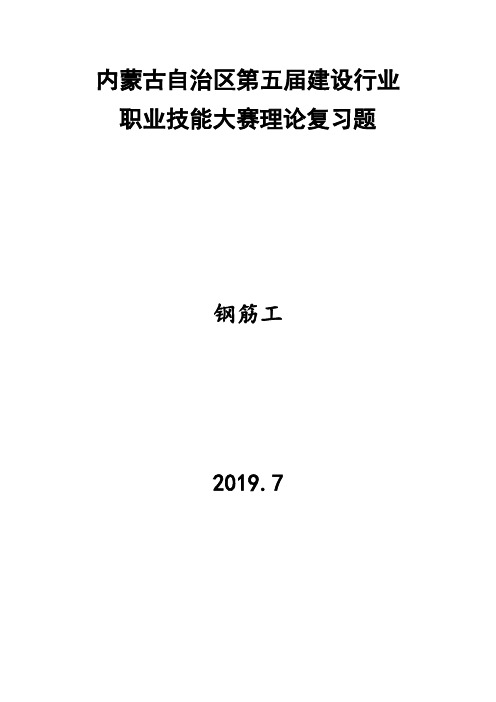 内蒙古自治区第五届建设行业
职业技能大赛理论复习题

钢筋工

2019.7